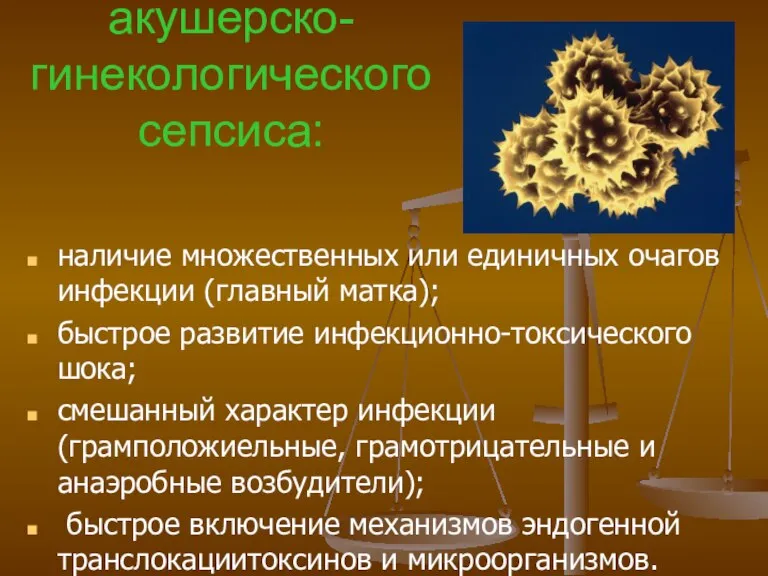 акушерско-гинекологического сепсиса:

наличие множественных или единичных очагов инфекции (главный матка);

быстрое развитие инфекционно-токсического шока;

смешанный характер инфекции (грамположиельные, грамотрицательные и анаэробные возбудители);

быстрое включение механизмов эндогенной транслокациитоксинов и микроорганизмов.